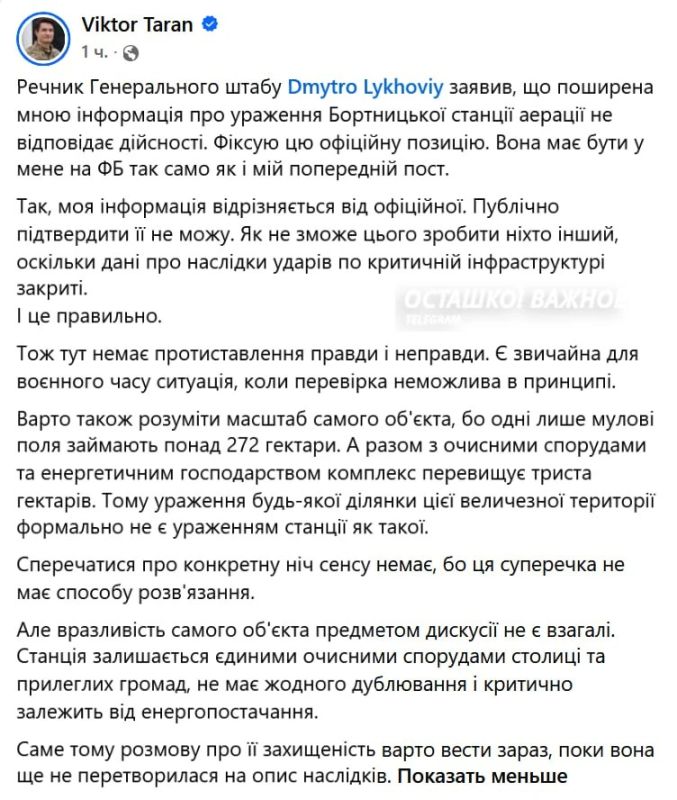 Viktor Taran
1 ч. ·

Речник Генерального штабу Dmytro Lykhoviy заявив, що поширена мною інформація про ураження Бортницької станції аерації не відповідає дійсності. Фіксую цю офіційну позицію. Вона має бути у мене на ФБ так само як і мій попередній пост.

Так, моя інформація відрізняється від офіційної. Публічно підтвердити її не можу. Як не зможе цього зробити ніхто інший, оскільки дані про наслідки ударів по критичній інфраструктурі закриті.
І це правильно.

ОСТАШКО! ВАЖНОЕ
TELEGRAM

Тож тут немає протиставлення правди і неправди. Є звичайна для воєнного часу ситуація, коли перевірка неможлива в принципі.

Варто також розуміти масштаб самого об'єкта, бо одні лише мулові поля займають понад 272 гектари. А разом з очисними спорудами та енергетичним господарством комплекс перевищує триста гектарів. Тому ураження будь-якої ділянки цієї величезної території формально не є ураженням станції як такої.

Сперечатися про конкретну ніч сенсу немає, бо ця суперечка не має способу розв'язання.

Але вразливість самого об'єкта предметом дискусії не є взагалі. Станція залишається єдиними очисними спорудами столиці та прилеглих громад, не має жодного дублювання і критично залежить від енергопостачання.

Саме тому розмову про її захищеність варто вести зараз, поки вона ще не перетворилася на опис наслідків. Показать меньше